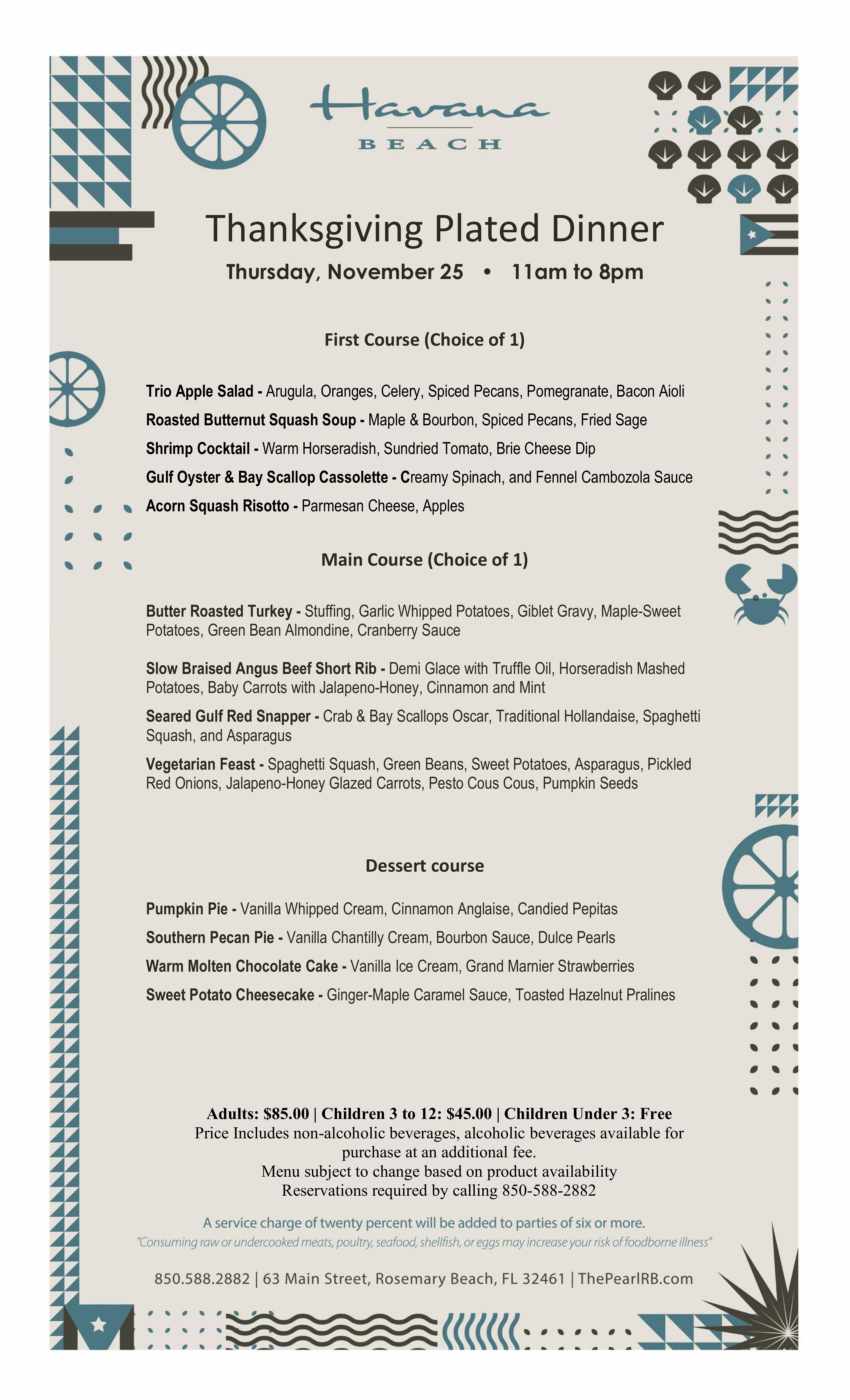 Havana
BEACH

Thanksgiving Plated Dinner

Thursday, November 25 • 11am to 8pm

First Course (Choice of 1)

Trio Apple Salad - Arugula, Oranges, Celery, Spiced Pecans, Pomegranate, Bacon Aioli

Roasted Butternut Squash Soup - Maple & Bourbon, Spiced Pecans, Fried Sage

Shrimp Cocktail - Warm Horseradish, Sundried Tomato, Brie Cheese Dip

Gulf Oyster & Bay Scallop Cassolette - Creamy Spinach, and Fennel Cambozola Sauce

Acorn Squash Risotto - Parmesan Cheese, Apples

Main Course (Choice of 1)

Butter Roasted Turkey - Stuffing, Garlic Whipped Potatoes, Giblet Gravy, Maple-Sweet Potatoes, Green Bean Almondine, Cranberry Sauce

Slow Braised Angus Beef Short Rib - Demi Glace with Truffle Oil, Horseradish Mashed Potatoes, Baby Carrots with Jalapeno-Honey, Cinnamon and Mint

Seared Gulf Red Snapper - Crab & Bay Scallops Oscar, Traditional Hollandaise, Spaghetti Squash, and Asparagus

Vegetarian Feast - Spaghetti Squash, Green Beans, Sweet Potatoes, Asparagus, Pickled Red Onions, Jalapeno-Honey Glazed Carrots, Pesto Cous Cous, Pumpkin Seeds

Dessert course

Pumpkin Pie - Vanilla Whipped Cream, Cinnamon Anglaise, Candied Pepitas

Southern Pecan Pie - Vanilla Chantilly Cream, Bourbon Sauce, Dulce Pearls

Warm Molten Chocolate Cake - Vanilla Ice Cream, Grand Marnier Strawberries

Sweet Potato Cheesecake - Ginger-Maple Caramel Sauce, Toasted Hazelnut Pralines

Adults: $85.00 | Children 3 to 12: $45.00 | Children Under 3: Free
Price Includes non-alcoholic beverages, alcoholic beverages available for purchase at an additional fee.
Menu subject to change based on product availability
Reservations required by calling 850-588-2882

A service charge of twenty percent will be added to parties of six or more.
"Consuming raw or undercooked meats, poultry, seafood, shellfish, or eggs may increase your risk of foodborne illness"

850.588.2882 | 63 Main Street, Rosemary Beach, FL 32461 | ThePearlRB.com